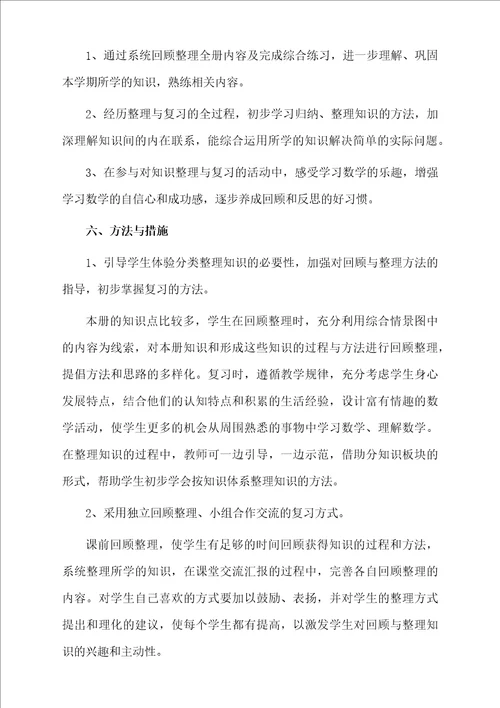 1、通过系统回顾整理全册内容及完成综合练习，进一步理解、巩固本学期所学的知识，熟练相关内容。

2、经历整理与复习的全过程，初步学习归纳、整理知识的方法，加深理解知识间的内在联系，能综合运用所学的知识解决简单的实际问题。

3、在参与对知识整理与复习的活动中，感受学习数学的乐趣，增强学习数学的自信心和成功感，逐步养成回顾和反思的好习惯。

六、方法与措施

1、引导学生体验分类整理知识的必要性，加强对回顾与整理方法的指导，初步掌握复习的方法。

本册的知识点比较多，学生在回顾整理时，充分利用综合情景图中的内容为线索，对本册知识和形成这些知识的过程与方法进行回顾整理，提倡方法和思路的多样化。复习时，遵循教学规律，充分考虑学生身心发展特点，结合他们的认知特点和积累的生活经验，设计富有情趣的数学活动，使学生更多的机会从周围熟悉的事物中学习数学、理解数学。在整理知识的过程中，教师可一边引导，一边示范，借助分知识板块的形式，帮助学生初步学会按知识体系整理知识的方法。

2、采用独立回顾整理、小组合作交流的复习方式。

课前回顾整理，使学生有足够的时间回顾获得知识的过程和方法，系统整理所学的知识，在课堂交流汇报的过程中，完善各自回顾整理的内容。对学生自己喜欢的方式要加以鼓励、表扬，并对学生的整理方式提出和理化的建议，使每个学生都有提高，以激发学生对回顾与整理知识的兴趣和主动性。